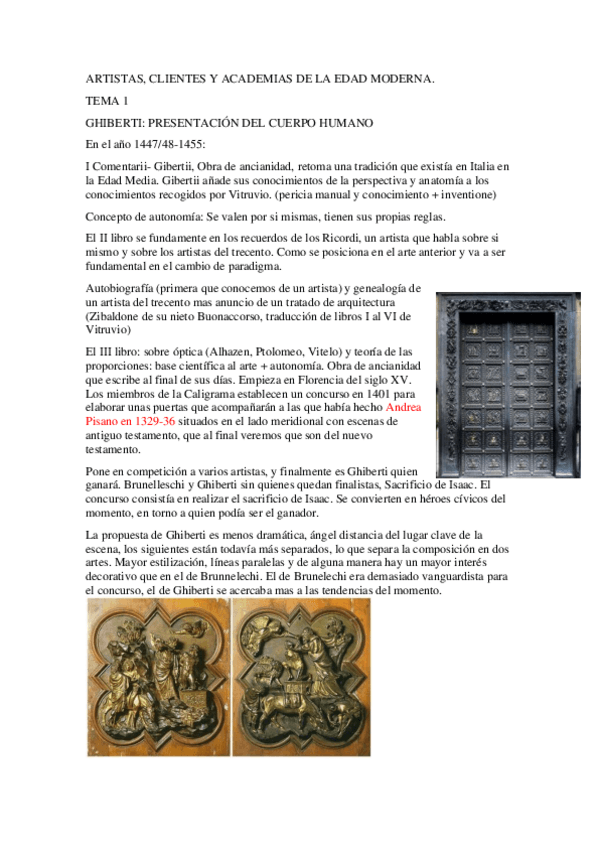 ARTISTAS, CLIENTES Y ACADEMIAS DE LA EDAD MODERNA.

TEMA 1

GHIBERTI: PRESENTACIÓN DEL CUERPO HUMANO

En el año 1447/48-1455:

I Comentarii- Gibertii, Obra de ancianidad, retoma una tradición que existía en Italia en la Edad Media. Gibertii añade sus conocimientos de la perspectiva y anatomía a los conocimientos recogidos por Vitruvio. (pericia manual y conocimiento + inventione)

Concepto de autonomía: Se valen por si mismas, tienen sus propias reglas.

El II libro se fundamente en los recuerdos de los Ricordi, un artista que habla sobre si mismo y sobre los artistas del trecento. Como se posiciona en el arte anterior y va a ser fundamental en el cambio de paradigma.

Autobiografía (primera que conocemos de un artista) y genealogía de un artista del trecento mas anuncio de un tratado de arquitectura (Zibaldone de su nieto Buonaccorso, traducción de libros I al VI de Vitruvio)

El III libro: sobre óptica (Alhazen, Ptolomeo, Vitelo) y teoría de las proporciones: base científica al arte + autonomía. Obra de ancianidad que escribe al final de sus días. Empieza en Florencia del siglo XV. Los miembros de la Caligrama establecen un concurso en 1401 para elaborar unas puertas que acompañarán a las que había hecho Andrea Pisano en 1329-36 situados en el lado meridional con escenas de antiguo testamento, que al final veremos que son del nuevo testamento.

Pone en competición a varios artistas, y finalmente es Ghiberti quien ganará. Brunelleschi y Ghiberti sin quienes quedan finalistas, Sacrificio de Isaac. El concurso consistía en realizar el sacrificio de Isaac. Se convierten en héroes cívicos del momento, en torno a quien podía ser el ganador.

La propuesta de Ghiberti es menos dramática, ángel distancia del lugar clave de la escena, los siguientes están todavía más separados, lo que separa la composición en dos artes. Mayor estilización, líneas paralelas y de alguna manera hay un mayor interés decorativo que en el de Brunnelechi. El de Brunelechi era demasiado vanguardista para el concurso, el de Ghiberti se acercaba mas a las tendencias del momento.